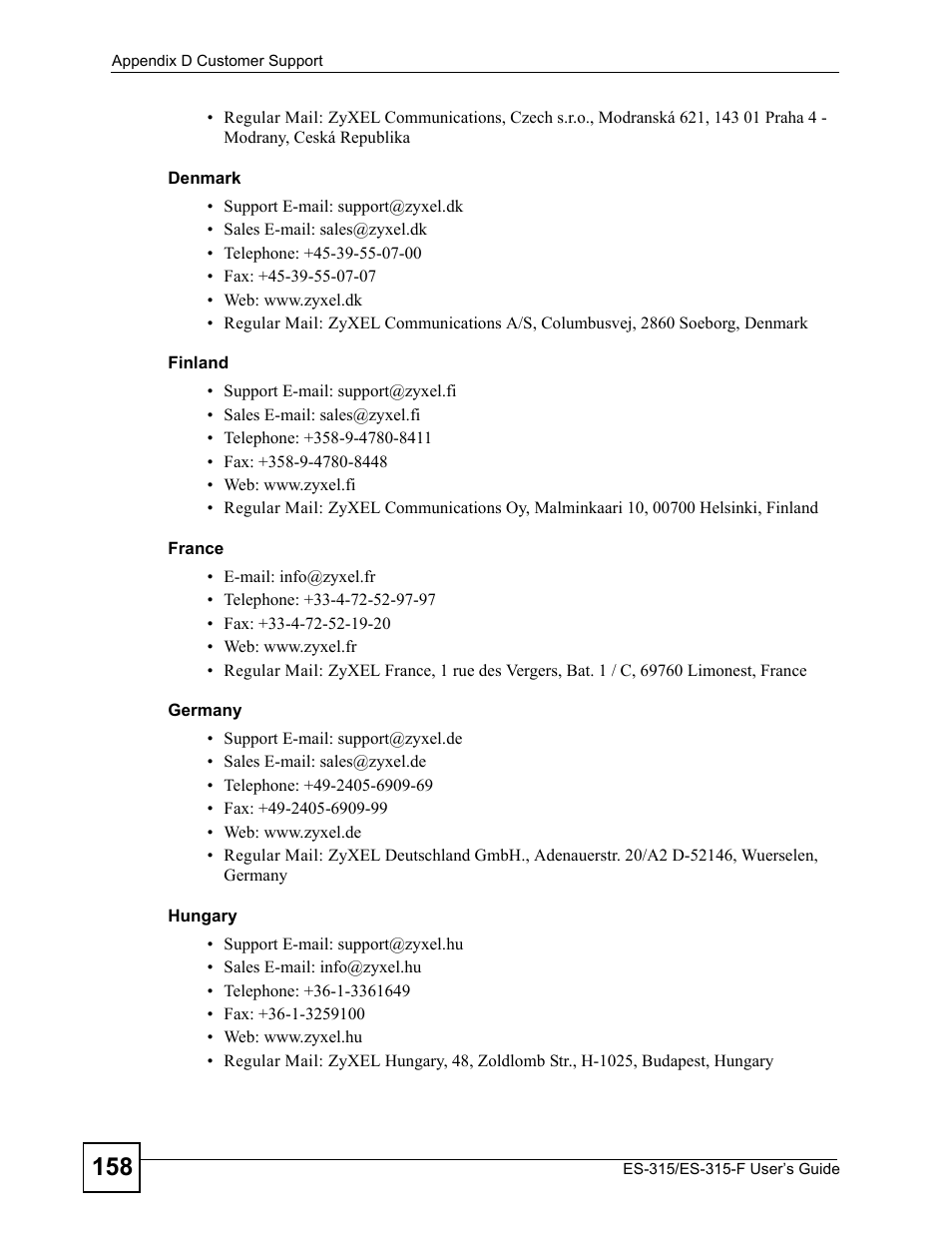 Appendix D Customer Support

• Regular Mail: ZyXEL Communications, Czech s.r.o., Modranská 621, 143 01 Praha 4 - Modrany, Ceská Republika

Denmark

• Support E-mail: support@zyxel.dk
• Sales E-mail: sales@zyxel.dk
• Telephone: +45-39-55-07-00
• Fax: +45-39-55-07-07
• Web: www.zyxel.dk
• Regular Mail: ZyXEL Communications A/S, Columbusvej, 2860 Soeborg, Denmark

Finland

• Support E-mail: support@zyxel.fi
• Sales E-mail: sales@zyxel.fi
• Telephone: +358-9-4780-8411
• Fax: +358-9-4780-8448
• Web: www.zyxel.fi
• Regular Mail: ZyXEL Communications Oy, Malminkaari 10, 00700 Helsinki, Finland

France

• E-mail: info@zyxel.fr
• Telephone: +33-4-72-52-97-97
• Fax: +33-4-72-52-19-20
• Web: www.zyxel.fr
• Regular Mail: ZyXEL France, 1 rue des Vergers, Bat. 1 / C, 69760 Limonest, France

Germany

• Support E-mail: support@zyxel.de
• Sales E-mail: sales@zyxel.de
• Telephone: +49-2405-6909-69
• Fax: +49-2405-6909-99
• Web: www.zyxel.de
• Regular Mail: ZyXEL Deutschland GmbH., Adenauerstr. 20/A2 D-52146, Wuerselen, Germany

Hungary

• Support E-mail: support@zyxel.hu
• Sales E-mail: info@zyxel.hu
• Telephone: +36-1-3361649
• Fax: +36-1-3259100
• Web: www.zyxel.hu
• Regular Mail: ZyXEL Hungary, 48, Zoldlomb Str., H-1025, Budapest, Hungary

158

ES-315/ES-315-F User's Guide